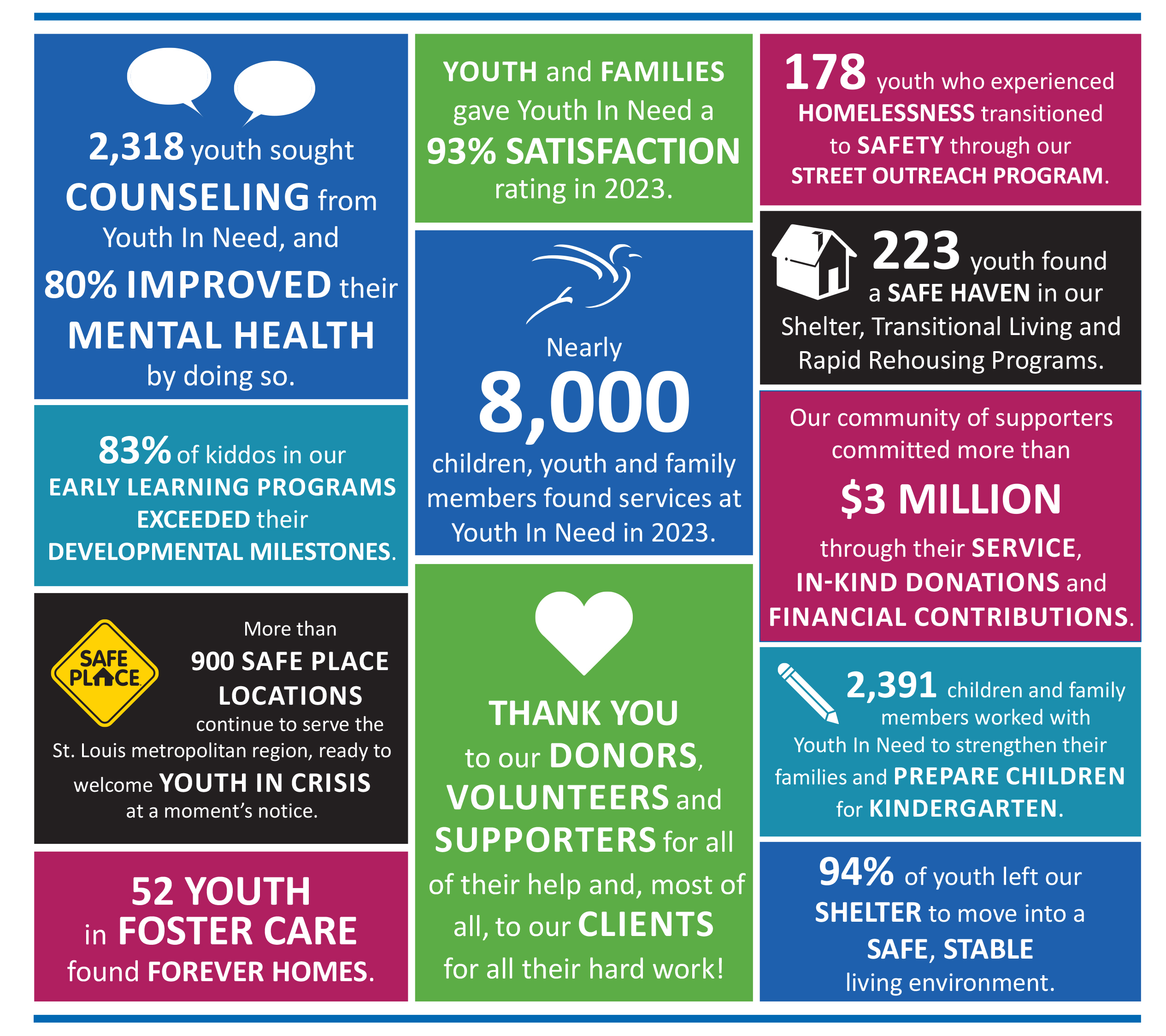 2,318 youth sought COUNSELING from Youth In Need, and 80% IMPROVED their MENTAL HEALTH by doing so.

83% of kiddos in our EARLY LEARNING PROGRAMS EXCEEDED their DEVELOPMENTAL MILESTONES.

SAFE PLACE

More than 900 SAFE PLACE LOCATIONS continue to serve the St. Louis metropolitan region, ready to welcome YOUTH IN CRISIS at a moment's notice.

52 YOUTH in FOSTER CARE found FOREVER HOMES.

YOUTH and FAMILIES gave Youth In Need a 93% SATISFACTION rating in 2023.

Nearly 8,000 children, youth and family members found services at Youth In Need in 2023.

THANK YOU to our DONORS, VOLUNTEERS and SUPPORTERS for all of their help and, most of all, to our CLIENTS for all their hard work!

178 youth who experienced HOMELESSNESS transitioned to SAFETY through our STREET OUTREACH PROGRAM.

223 youth found a SAFE HAVEN in our Shelter, Transitional Living and Rapid Rehousing Programs.

Our community of supporters committed more than $3 MILLION through their SERVICE, IN-KIND DONATIONS and FINANCIAL CONTRIBUTIONS.

2,391 children and family members worked with Youth In Need to strengthen their families and PREPARE CHILDREN for KINDERGARTEN.

94% of youth left our SHELTER to move into a SAFE, STABLE living environment.